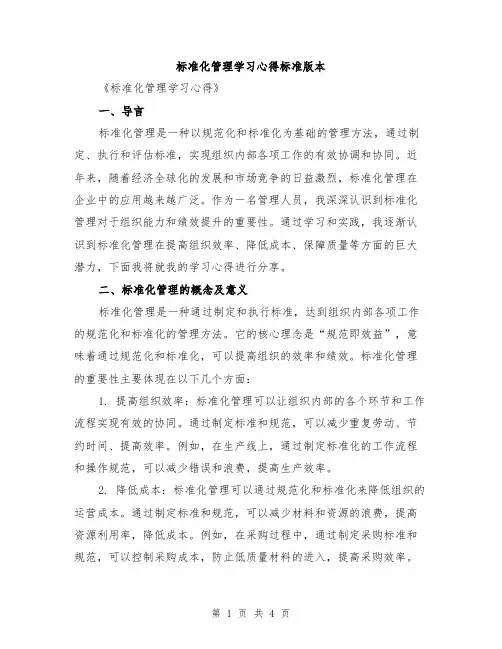 标准化管理学习心得标准版本

《标准化管理学习心得》

一、导言

标准化管理是一种以规范化和标准化为基础的管理方法，通过制定、执行和评估标准，实现组织内部各项工作的有效协调和协同。近年来，随着经济全球化的发展和市场竞争的日益激烈，标准化管理在企业中的应用越来越广泛。作为一名管理人员，我深深认识到标准化管理对于组织能力和绩效提升的重要性。通过学习和实践，我逐渐认识到标准化管理在提高组织效率、降低成本、保障质量等方面的巨大潜力，下面我将就我的学习心得进行分享。

二、标准化管理的概念及意义

标准化管理是一种通过制定和执行标准，达到组织内部各项工作的规范化和标准化的管理方法。它的核心理念是“规范即效益”，意味着通过规范化和标准化，可以提高组织的效率和绩效。标准化管理的重要性主要体现在以下几个方面：

1. 提高组织效率：标准化管理可以让组织内部的各个环节和工作流程实现有效的协同。通过制定标准和规范，可以减少重复劳动、节约时间、提高效率。例如，在生产线上，通过制定标准化的工作流程和操作规范，可以减少错误和浪费，提高生产效率。

2. 降低成本：标准化管理可以通过规范化和标准化来降低组织的运营成本。通过制定标准和规范，可以减少材料和资源的浪费，提高资源利用率，降低成本。例如，在采购过程中，通过制定采购标准和规范，可以控制采购成本，防止低质量材料的进入，提高采购效率。

第 1 页 共 4 页